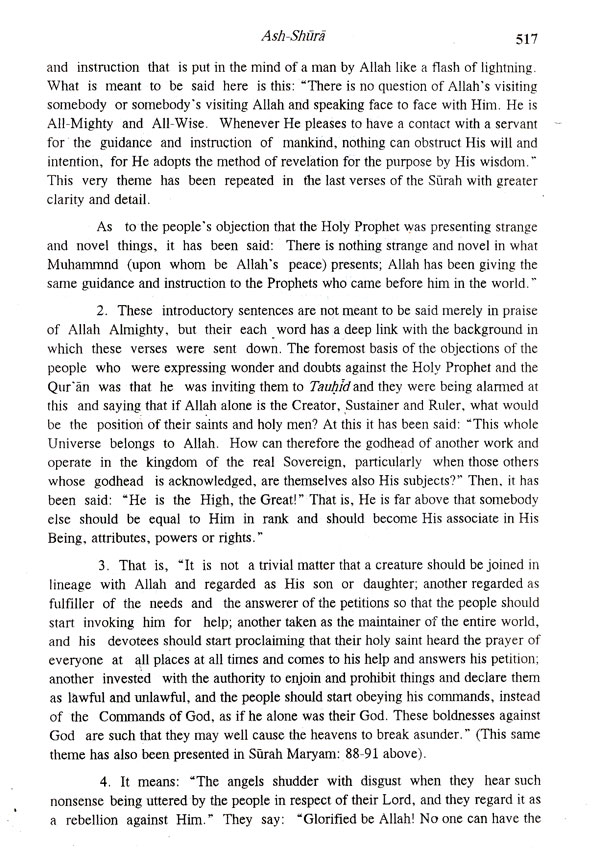 Ash-Shūrā 517

and instruction that is put in the mind of a man by Allah like a flash of lightning. What is meant to be said here is this: "There is no question of Allah's visiting somebody or somebody's visiting Allah and speaking face to face with Him. He is All-Mighty and All-Wise. Whenever He pleases to have a contact with a servant for the guidance and instruction of mankind, nothing can obstruct His will and intention, for He adopts the method of revelation for the purpose by His wisdom." This very theme has been repeated in the last verses of the Sūrah with greater clarity and detail.

As to the people's objection that the Holy Prophet was presenting strange and novel things, it has been said: There is nothing strange and novel in what Muhammnd (upon whom be Allah's peace) presents; Allah has been giving the same guidance and instruction to the Prophets who came before him in the world."

2. These introductory sentences are not meant to be said merely in praise of Allah Almighty, but their each word has a deep link with the background in which these verses were sent down. The foremost basis of the objections of the people who were expressing wonder and doubts against the Holy Prophet and the Qur'ān was that he was inviting them to Tauḥīd and they were being alarmed at this and saying that if Allah alone is the Creator, Sustainer and Ruler, what would be the position of their saints and holy men? At this it has been said: "This whole Universe belongs to Allah. How can therefore the godhead of another work and operate in the kingdom of the real Sovereign, particularly when those others whose godhead is acknowledged, are themselves also His subjects?" Then, it has been said: "He is the High, the Great!" That is, He is far above that somebody else should be equal to Him in rank and should become His associate in His Being, attributes, powers or rights."

3. That is, "It is not a trivial matter that a creature should be joined in lineage with Allah and regarded as His son or daughter; another regarded as fulfiller of the needs and the answerer of the petitions so that the people should start invoking him for help; another taken as the maintainer of the entire world, and his devotees should start proclaiming that their holy saint heard the prayer of everyone at all places at all times and comes to his help and answers his petition; another invested with the authority to enjoin and prohibit things and declare them as lawful and unlawful, and the people should start obeying his commands, instead of the Commands of God, as if he alone was their God. These boldnesses against God are such that they may well cause the heavens to break asunder." (This same theme has also been presented in Sūrah Maryam: 88-91 above).

4. It means: "The angels shudder with disgust when they hear such nonsense being uttered by the people in respect of their Lord, and they regard it as a rebellion against Him." They say: "Glorified be Allah! No one can have the